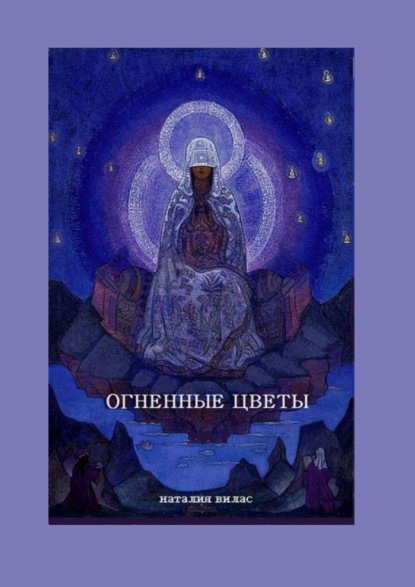 ОГНЕННЫЕ ЦВЕТЫ

наталия вилас